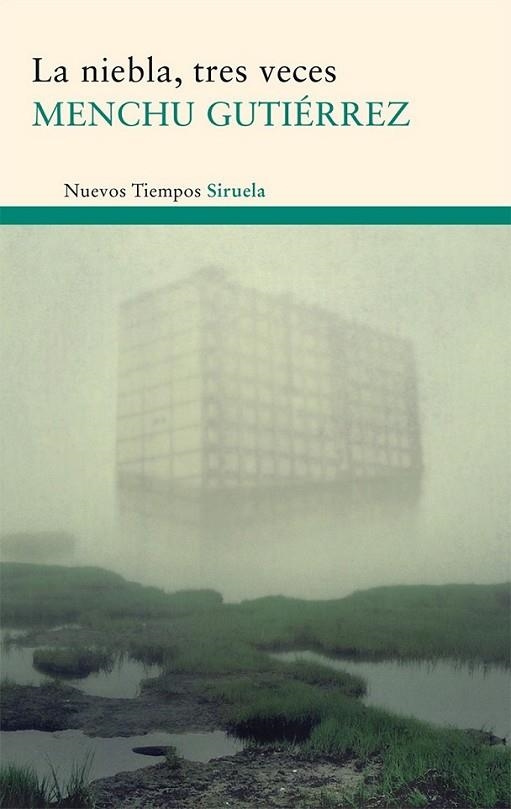 La niebla, tres veces
MENCHU GUTIÉRREZ

Nuevos Tiempos Siruela